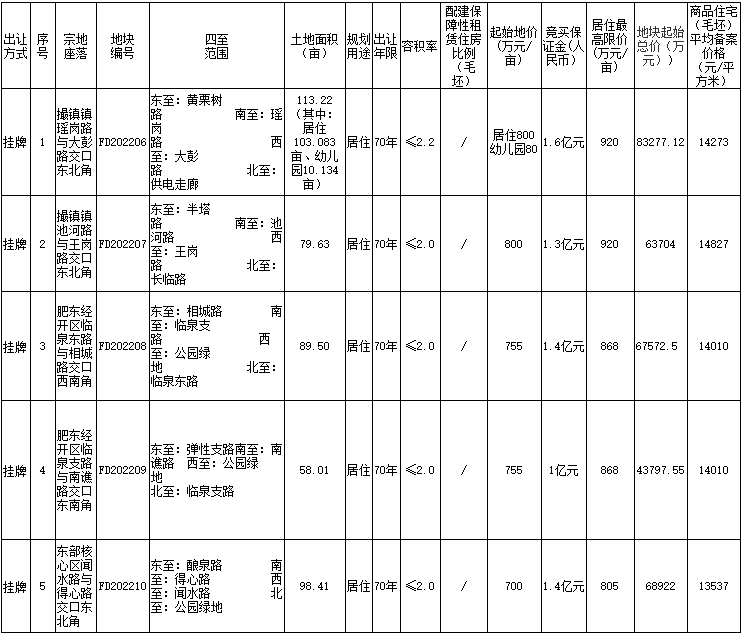 | 出让方式 | 序号 | 宗地座落 | 地块编号 | 四至范围 | 土地面积（亩） | 规划用途 | 出让年限 | 容积率 | 配建保障性租赁住房比例（毛坯） | 起始地价（万元/亩） | 竞买保证金（人民币） | 居住最高限价（万元/亩） | 地块起始总价（万元） | 商品住宅（毛坯）平均备案价格（元/平方米） |
|---|---|---|---|---|---|---|---|---|---|---|---|---|---|---|
| 挂牌 | 1 | 撮镇镇瑶岗路与大彭路交口东北角 | FD202206 | 东至：黄栗树路 南至：瑶岗路 西至：大彭路 北至：供电走廊 | 113.22（其中：居住103.083亩、幼儿园10.134亩） | 居住 | 70年 | ≤2.2 | / | 居住800 幼儿园80 | 1.6亿元 | 920 | 83277.12 | 14273 |
| 挂牌 | 2 | 撮镇镇池河路与王岗路交口东北角 | FD202207 | 东至：半塔路 南至：池河路 西至：王岗路 北至：长临路 | 79.63 | 居住 | 70年 | ≤2.0 | / | 800 | 1.3亿元 | 920 | 63704 | 14827 |
| 挂牌 | 3 | 肥东经开区临泉东路与相城路交口西南角 | FD202208 | 东至：相城路 南至：临泉支路 西至：公园绿地 北至：临泉东路 | 89.50 | 居住 | 70年 | ≤2.0 | / | 755 | 1.4亿元 | 868 | 67572.5 | 14010 |
| 挂牌 | 4 | 肥东经开区临泉支路与南谯路交口东南角 | FD202209 | 东至：弹性支路南至：南谯路 西至：公园绿地 北至：临泉支路 | 58.01 | 居住 | 70年 | ≤2.0 | / | 755 | 1亿元 | 868 | 43797.55 | 14010 |
| 挂牌 | 5 | 东部核心区闻水路与得心路交口东北角 | FD202210 | 东至：酿泉路 南至：得心路 西至：闻水路 北至：公园绿地 | 98.41 | 居住 | 70年 | ≤2.0 | / | 700 | 1.4亿元 | 805 | 68922 | 13537 |